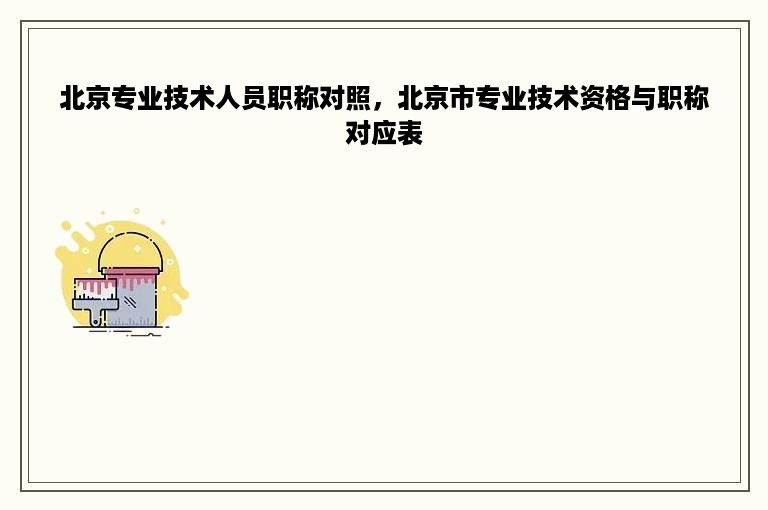 北京专业技术人员职称对照，北京市专业技术资格与职称对应表